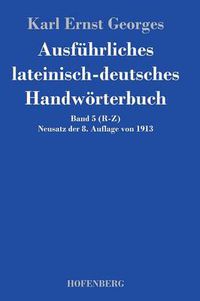 Karl Ernst Georges

Ausführliches lateinisch-deutsches Handwörterbuch

Band 5 (R-Z)
Neusatz der 8. Auflage von 1913

HOFENBERG